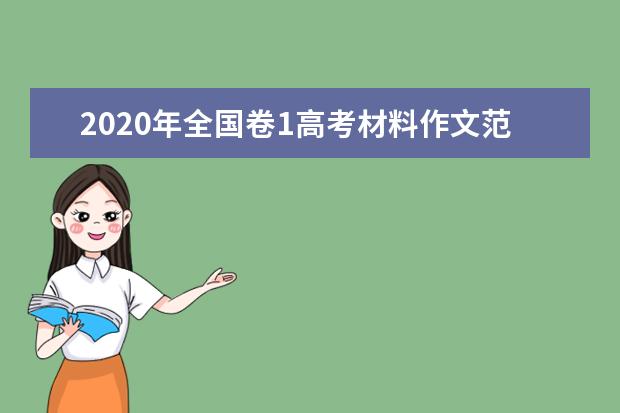 2020年全国卷1高考材料作文范